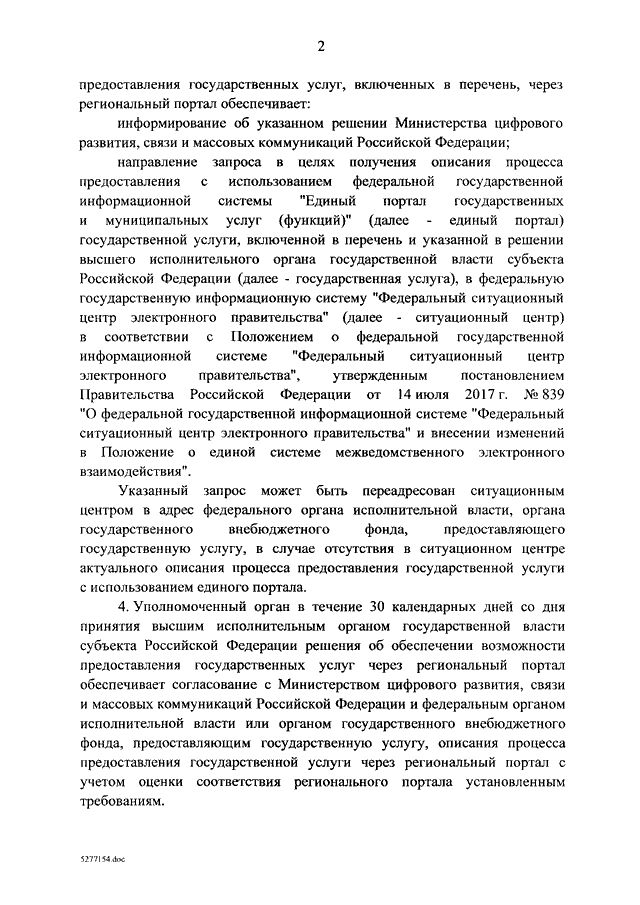 2

предоставления государственных услуг, включенных в перечень, через региональный портал обеспечивает:

информирование об указанном решении Министерства цифрового развития, связи и массовых коммуникаций Российской Федерации;

направление запроса в целях получения описания процесса предоставления с использованием федеральной государственной информационной системы "Единый портал государственных и муниципальных услуг (функций)" (далее - единый портал) государственной услуги, включенной в перечень и указанной в решении высшего исполнительного органа государственной власти субъекта Российской Федерации (далее - государственная услуга), в федеральную государственную информационную систему "Федеральный ситуационный центр электронного правительства" (далее - ситуационный центр) в соответствии с Положением о федеральной государственной информационной системе "Федеральный ситуационный центр электронного правительства", утвержденным постановлением Правительства Российской Федерации от 14 июля 2017 г. № 839 "О федеральной государственной информационной системе "Федеральный ситуационный центр электронного правительства" и внесении изменений в Положение о единой системе межведомственного электронного взаимодействия".

Указанный запрос может быть переадресован ситуационным центром в адрес федерального органа исполнительной власти, органа государственного внебюджетного фонда, предоставляющего государственную услугу, в случае отсутствия в ситуационном центре актуального описания процесса предоставления государственной услуги с использованием единого портала.

4. Уполномоченный орган в течение 30 календарных дней со дня принятия высшим исполнительным органом государственной власти субъекта Российской Федерации решения об обеспечении возможности предоставления государственных услуг через региональный портал обеспечивает согласование с Министерством цифрового развития, связи и массовых коммуникаций Российской Федерации и федеральным органом исполнительной власти или органом государственного внебюджетного фонда, предоставляющим государственную услугу, описания процесса предоставления государственной услуги через региональный портал с учетом оценки соответствия регионального портала установленным требованиям.

5277154.doc